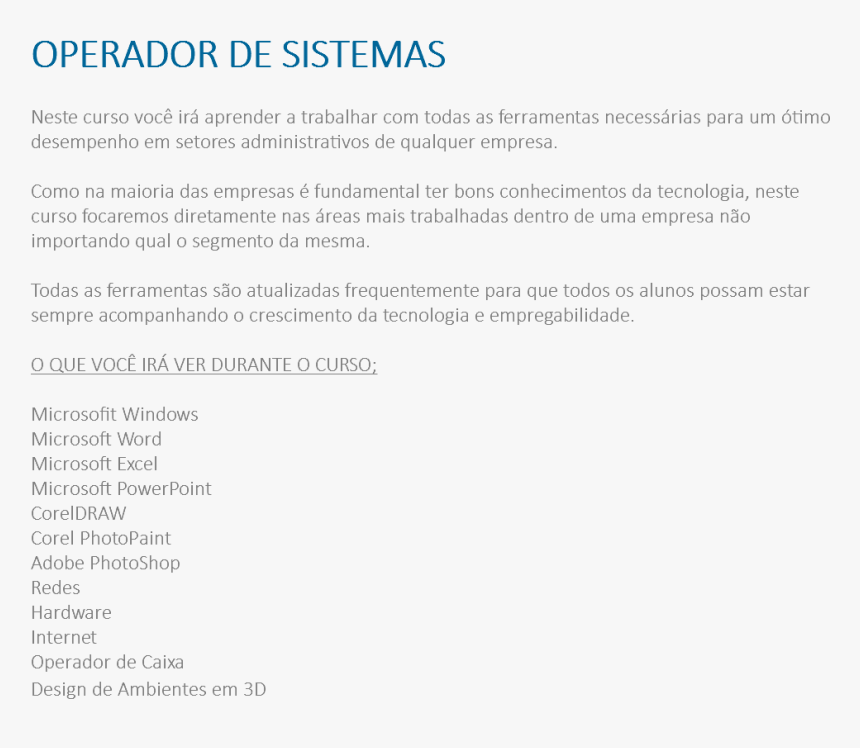 OPERADOR DE SISTEMAS

Neste curso você irá aprender a trabalhar com todas as ferramentas necessárias para um ótimo desempenho em setores administrativos de qualquer empresa.

Como na maioria das empresas é fundamental ter bons conhecimentos da tecnologia, neste curso focaremos diretamente nas áreas mais trabalhadas dentro de uma empresa não importando qual o segmento da mesma.

Todas as ferramentas são atualizadas frequentemente para que todos os alunos possam estar sempre acompanhando o crescimento da tecnologia e empregabilidade.

O QUE VOCÊ IRÁ VER DURANTE O CURSO;

Microsofit Windows
Microsoft Word
Microsoft Excel
Microsoft PowerPoint
CorelDRAW
Corel PhotoPaint
Adobe PhotoShop
Redes
Hardware
Internet
Operador de Caixa
Design de Ambientes em 3D